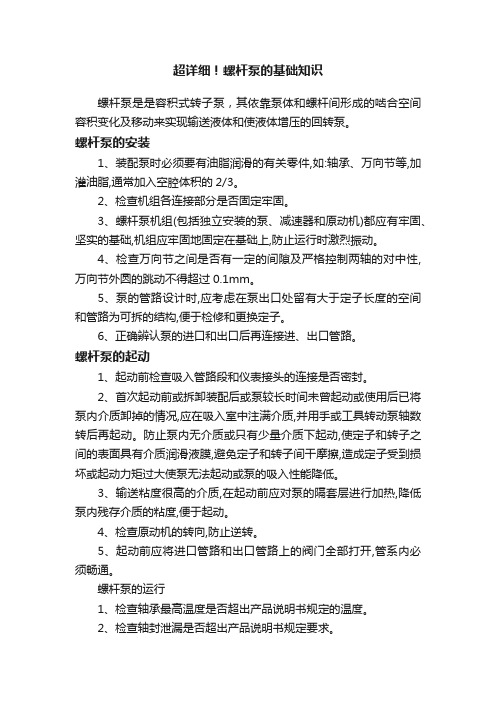 超详细！螺杆泵的基础知识

螺杆泵是是容积式转子泵，其依靠泵体和螺杆间形成的啮合空间容积变化及移动来实现输送液体和使液体增压的回转泵。

螺杆泵的安装

1、装配泵时必须要有油脂润滑的有关零件,如:轴承、万向节等,加灌油脂,通常加入空腔体积的 2/3。

2、检查机组各连接部分是否固定牢固。

3、螺杆泵机组(包括独立安装的泵、减速器和原动机)都应有牢固、坚实的基础,机组应牢固地固定在基础上,防止运行时激烈振动。

4、检查万向节之间是否有一定的间隙及严格控制两轴的对中性,万向节外圆的跳动不得超过 0.1mm。

5、泵的管路设计时,应考虑在泵出口处留有大于定子长度的空间和管路为可拆的结构,便于检修和更换定子。

6、正确辨认泵的进口和出口后再连接进、出口管路。

螺杆泵的起动

1、起动前检查吸入管路段和仪表接头的连接是否密封。

2、首次起动前或拆卸装配后或泵较长时间未曾起动或使用后已将泵内介质卸掉的情况,应在吸入室中注满介质,并用手或工具转动泵轴数转后再起动。防止泵内无介质或只有少量介质下起动,使定子和转子之间的表面具有介质润滑液膜,避免定子和转子间干摩擦,造成定子受到损坏或起动力矩过大使泵无法起动或泵的吸入性能降低。

3、输送粘度很高的介质,在起动前应对泵的隔套层进行加热,降低泵内残存介质的粘度,便于起动。

4、检查原动机的转向,防止逆转。

5、起动前应将进口管路和出口管路上的阀门全部打开,管系内必须畅通。

螺杆泵的运行

1、检查轴承最高温度是否超出产品说明书规定的温度。

2、检查轴封泄漏是否超出产品说明书规定要求。